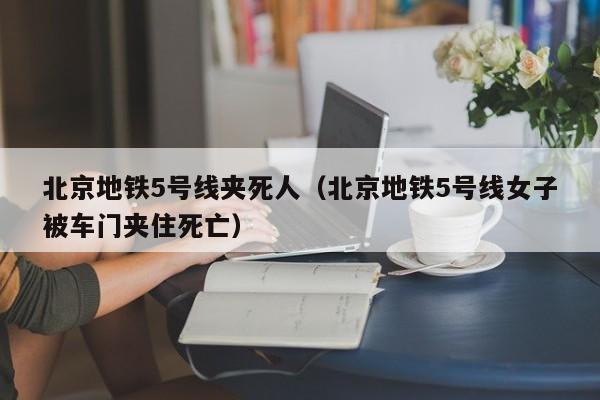 北京地铁5号线夹死人（北京地铁5号线女子被车门夹住死亡）